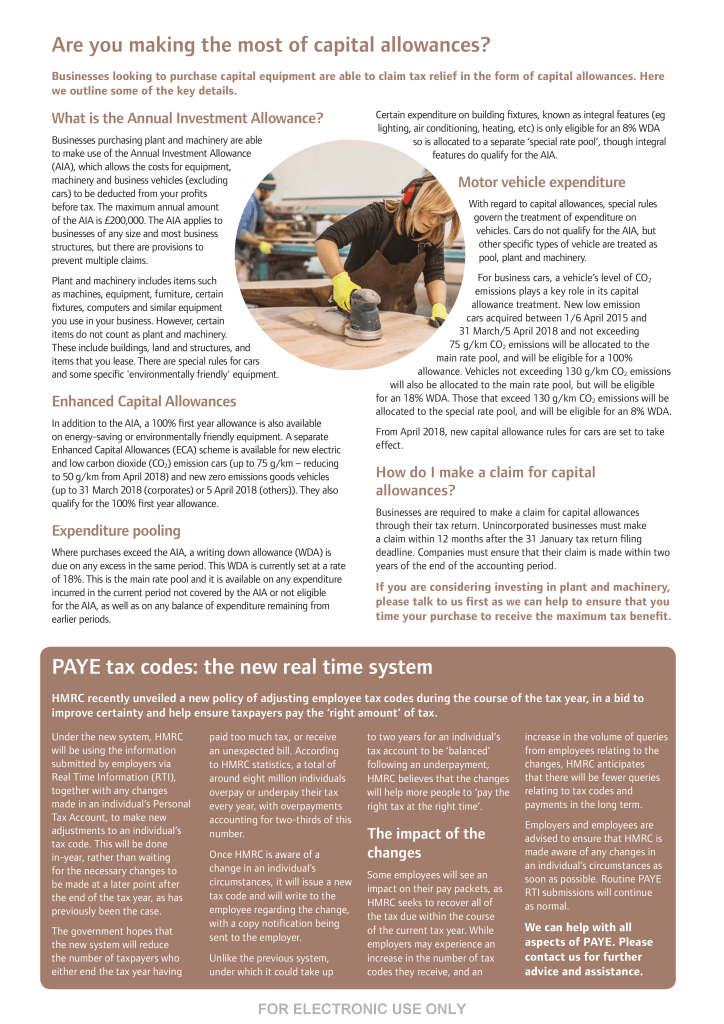 Are you making the most of capital allowances?

Businesses looking to purchase capital equipment are able to claim tax relief in the form of capital allowances. Here we outline some of the key details.

What is the Annual Investment Allowance?

Businesses purchasing plant and machinery are able to make use of the Annual Investment Allowance (AIA), which allows the costs for equipment, machinery and business vehicles (excluding cars) to be deducted from your profits before tax. The maximum annual amount of the AIA is £200,000. The AIA applies to businesses of any size and most business structures, but there are provisions to prevent multiple claims.

Plant and machinery includes items such as machines, equipment, furniture, certain fixtures, computers and similar equipment you use in your business. However, certain items do not count as plant and machinery. These include buildings, land and structures, and items that you lease. There are special rules for cars and some specific 'environmentally friendly' equipment.

Enhanced Capital Allowances

In addition to the AIA, a 100% first year allowance is also available on energy-saving or environmentally friendly equipment. A separate Enhanced Capital Allowances (ECA) scheme is available for new electric and low carbon dioxide ($CO_2$) emission cars (up to 75 g/km – reducing to 50 g/km from April 2018) and new zero emissions goods vehicles (up to 31 March 2018 (corporates) or 5 April 2018 (others)). They also qualify for the 100% first year allowance.

Expenditure pooling

Where purchases exceed the AIA, a writing down allowance (WDA) is due on any excess in the same period. This WDA is currently set at a rate of 18%. This is the main rate pool and it is available on any expenditure incurred in the current period not covered by the AIA or not eligible for the AIA, as well as on any balance of expenditure remaining from earlier periods.

Certain expenditure on building fixtures, known as integral features (eg lighting, air conditioning, heating, etc) is only eligible for an 8% WDA so is allocated to a separate 'special rate pool', though integral features do qualify for the AIA.

Motor vehicle expenditure

With regard to capital allowances, special rules govern the treatment of expenditure on vehicles. Cars do not qualify for the AIA, but other specific types of vehicle are treated as pool, plant and machinery.

For business cars, a vehicle's level of $CO_2$ emissions plays a key role in its capital allowance treatment. New low emission cars acquired between 1/6 April 2015 and 31 March/5 April 2018 and not exceeding 75 g/km $CO_2$ emissions will be allocated to the main rate pool, and will be eligible for a 100% allowance. Vehicles not exceeding 130 g/km $CO_2$ emissions will also be allocated to the main rate pool, but will be eligible for an 18% WDA. Those that exceed 130 g/km $CO_2$ emissions will be allocated to the special rate pool, and will be eligible for an 8% WDA.

From April 2018, new capital allowance rules for cars are set to take effect.

How do I make a claim for capital allowances?

Businesses are required to make a claim for capital allowances through their tax return. Unincorporated businesses must make a claim within 12 months after the 31 January tax return filing deadline. Companies must ensure that their claim is made within two years of the end of the accounting period.

If you are considering investing in plant and machinery, please talk to us first as we can help to ensure that you time your purchase to receive the maximum tax benefit.

PAYE tax codes: the new real time system

HMRC recently unveiled a new policy of adjusting employee tax codes during the course of the tax year, in a bid to improve certainty and help ensure taxpayers pay the 'right amount' of tax.

Under the new system, HMRC will be using the information submitted by employers via Real Time Information (RTI), together with any changes made in an individual's Personal Tax Account, to make new adjustments to an individual's tax code. This will be done in-year, rather than waiting for the necessary changes to be made at a later point after the end of the tax year, as has previously been the case.

The government hopes that the new system will reduce the number of taxpayers who either end the tax year having paid too much tax, or receive an unexpected bill. According to HMRC statistics, a total of around eight million individuals overpay or underpay their tax every year, with overpayments accounting for two-thirds of this number.

Once HMRC is aware of a change in an individual's circumstances, it will issue a new tax code and will write to the employee regarding the change, with a copy notification being sent to the employer.

Unlike the previous system, under which it could take up to two years for an individual's tax account to be 'balanced' following an underpayment, HMRC believes that the changes will help more people to 'pay the right tax at the right time'.

The impact of the changes

Some employees will see an impact on their pay packets, as HMRC seeks to recover all of the tax due within the course of the current tax year. While employers may experience an increase in the number of tax codes they receive, and an increase in the volume of queries from employees relating to the changes, HMRC anticipates that there will be fewer queries relating to tax codes and payments in the long term.

Employers and employees are advised to ensure that HMRC is made aware of any changes in an individual's circumstances as soon as possible. Routine PAYE RTI submissions will continue as normal.

We can help with all aspects of PAYE. Please contact us for further advice and assistance.

FOR ELECTRONIC USE ONLY